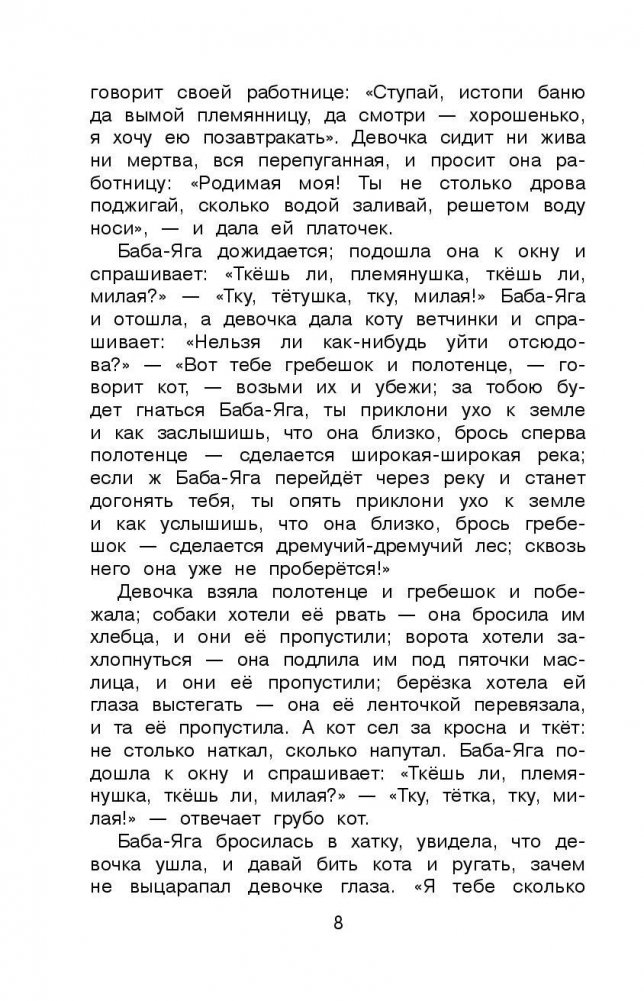 говорит своей работнице: «Ступай, истопи баню да вымой племянницу, да смотри — хорошенько, я хочу ею позавтракать». Девочка сидит ни жива ни мертва, вся перепуганная, и просит она работницу: «Родимая моя! Ты не столько дрова поджигай, сколько водой заливай, решетом воду носи», — и дала ей платочек.

Баба-Яга дожидается; подошла она к окну и спрашивает: «Ткёшь ли, племянушка, ткёшь ли, милая?» — «Тку, тётушка, тку, милая!» Баба-Яга и отошла, а девочка дала коту ветчинки и спрашивает: «Нельзя ли как-нибудь уйти отсюдова?» — «Вот тебе гребешок и полотенце, — говорит кот, — возьми их и убежи; за тобою будет гнаться Баба-Яга, ты приклони ухо к земле и как заслышишь, что она близко, брось сперва полотенце — сделается широкая-широкая река; если ж Баба-Яга перейдёт через реку и станет догонять тебя, ты опять приклони ухо к земле и как услышишь, что она близко, брось гребешок — сделается дремучий-дремучий лес; сквозь него она уже не проберётся!»

Девочка взяла полотенце и гребешок и побежала; собаки хотели её рвать — она бросила им хлебца, и они её пропустили; ворота хотели захлопнуться — она подлила им под пяточки маслица, и они её пропустили; берёзка хотела ей глаза выстегать — она её ленточкой перевязала, и та её пропустила. А кот сел за кросна и ткёт: не столько наткал, сколько напутал. Баба-Яга подошла к окну и спрашивает: «Ткёшь ли, племянушка, ткёшь ли, милая?» — «Тку, тётка, тку, милая!» — отвечает грубо кот.

Баба-Яга бросилась в хатку, увидела, что девочка ушла, и давай бить кота и ругать, зачем не выцарапал девочке глаза. «Я тебе сколько

8